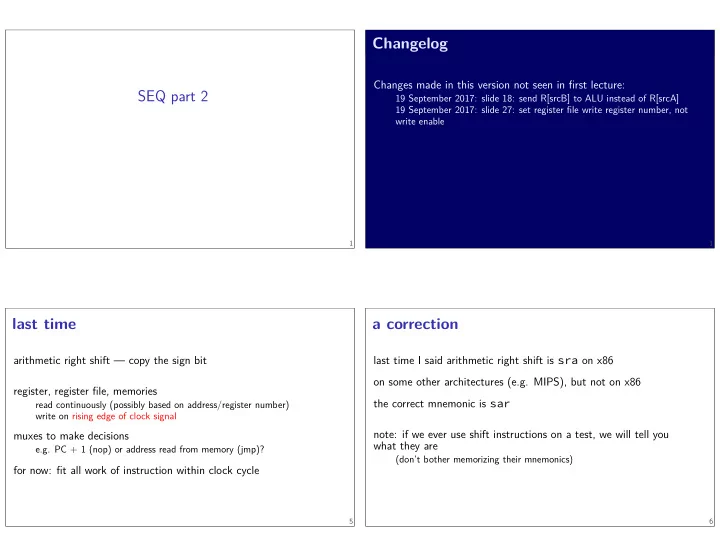 SEQ part 2

1

Changelog

Changes made in this version not seen in first lecture:
19 September 2017: slide 18: send R[srcB] to ALU instead of R[srcA]
19 September 2017: slide 27: set register file write register number, not write enable

1

last time

arithmetic right shift — copy the sign bit

register, register file, memories
read continuously (possibly based on address/register number)
write on rising edge of clock signal

muxes to make decisions
e.g. PC + 1 (nop) or address read from memory (jmp)?

for now: fit all work of instruction within clock cycle

5

a correction

last time I said arithmetic right shift is sra on x86

on some other architectures (e.g. MIPS), but not on x86

the correct mnemonic is sar

note: if we ever use shift instructions on a test, we will tell you what they are
(don't bother memorizing their mnemonics)

6